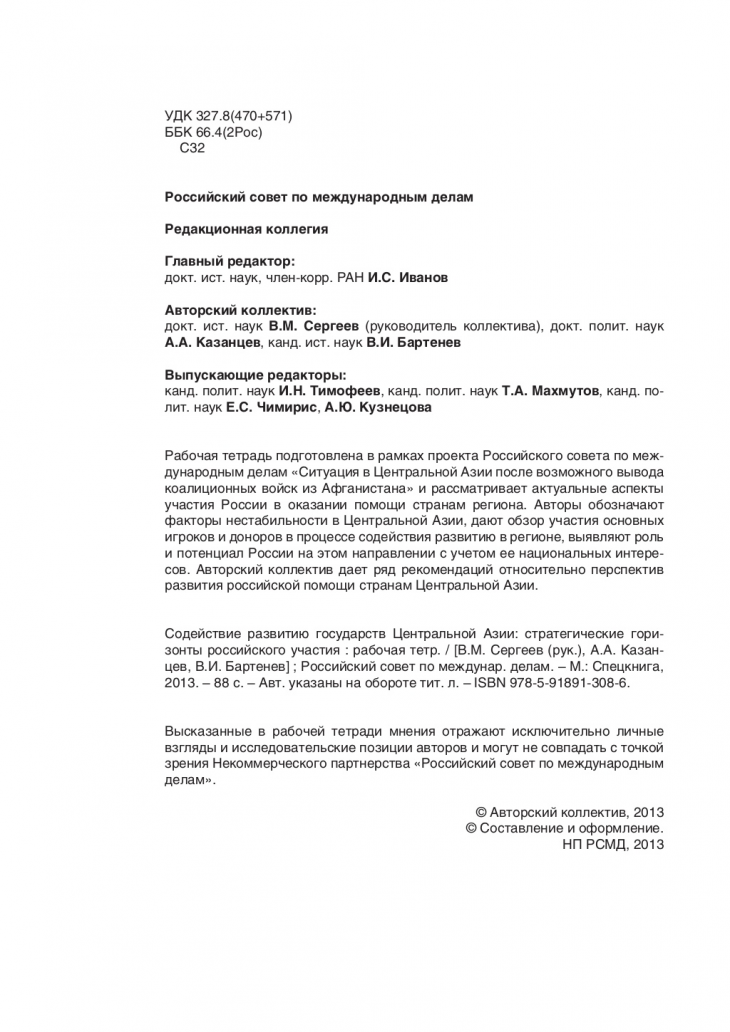 УДК 327.8(470+571)
ББК 66.4(2Рос)
С32

Российский совет по международным делам

Редакционная коллегия

Главный редактор:
докт. ист. наук, член-корр. РАН И.С. Иванов

Авторский коллектив:
докт. ист. наук В.М. Сергеев (руководитель коллектива), докт. полит. наук А.А. Казанцев, канд. ист. наук В.И. Бартенев

Выпускающие редакторы:
канд. полит. наук И.Н. Тимофеев, канд. полит. наук Т.А. Махмутов, канд. полит. наук Е.С. Чимирис, А.Ю. Кузнецова

Рабочая тетрадь подготовлена в рамках проекта Российского совета по международным делам «Ситуация в Центральной Азии после возможного вывода коалиционных войск из Афганистана» и рассматривает актуальные аспекты участия России в оказании помощи странам региона. Авторы обозначают факторы нестабильности в Центральной Азии, дают обзор участия основных игроков и доноров в процессе содействия развитию в регионе, выявляют роль и потенциал России на этом направлении с учетом ее национальных интересов. Авторский коллектив дает ряд рекомендаций относительно перспектив развития российской помощи странам Центральной Азии.

Содействие развитию государств Центральной Азии: стратегические горизонты российского участия : рабочая тетр. / [В.М. Сергеев (рук.), А.А. Казанцев, В.И. Бартенев] ; Российский совет по междунар. делам. – М.: Спецкнига, 2013. – 88 с. – Авт. указаны на обороте тит. л. – ISBN 978-5-91891-308-6.

Высказанные в рабочей тетради мнения отражают исключительно личные взгляды и исследовательские позиции авторов и могут не совпадать с точкой зрения Некоммерческого партнерства «Российский совет по международным делам».

© Авторский коллектив, 2013
© Составление и оформление.
НП РСМД, 2013